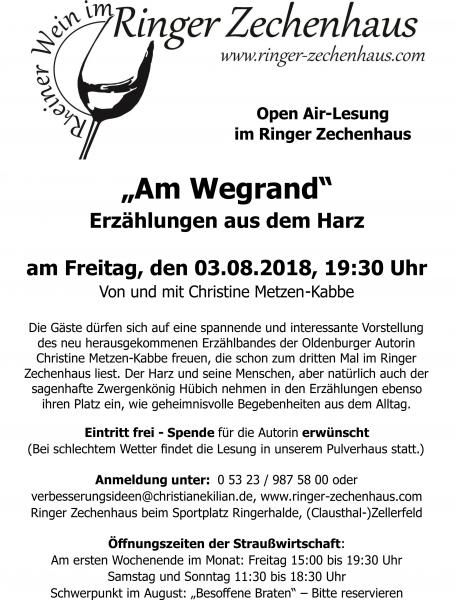 Rheiner Wein im Ringer Zechenhaus
www.ringer-zechenhaus.com

Open Air-Lesung
im Ringer Zechenhaus

„Am Wegrand“
Erzählungen aus dem Harz

am Freitag, den 03.08.2018, 19:30 Uhr
Von und mit Christine Metzen-Kabbe

Die Gäste dürfen sich auf eine spannende und interessante Vorstellung des neu herausgekommenen Erzählbandes der Oldenburger Autorin Christine Metzen-Kabbe freuen, die schon zum dritten Mal im Ringer Zechenhaus liest. Der Harz und seine Menschen, aber natürlich auch der sagenhafte Zwergenkönig Hübich nehmen in den Erzählungen ebenso ihren Platz ein, wie geheimnisvolle Begebenheiten aus dem Alltag.

Eintritt frei - Spende für die Autorin erwünscht
(Bei schlechtem Wetter findet die Lesung in unserem Pulverhaus statt.)

Anmeldung unter: 0 53 23 / 987 58 00 oder
verbesserungsideen@christianekilian.de, www.ringer-zechenhaus.com
Ringer Zechenhaus beim Sportplatz Ringerhalde, (Clausthal-)Zellerfeld

Öffnungszeiten der Straußwirtschaft:
Am ersten Wochenende im Monat: Freitag 15:00 bis 19:30 Uhr
Samstag und Sonntag 11:30 bis 18:30 Uhr
Schwerpunkt im August: „Besoffene Braten“ – Bitte reservieren